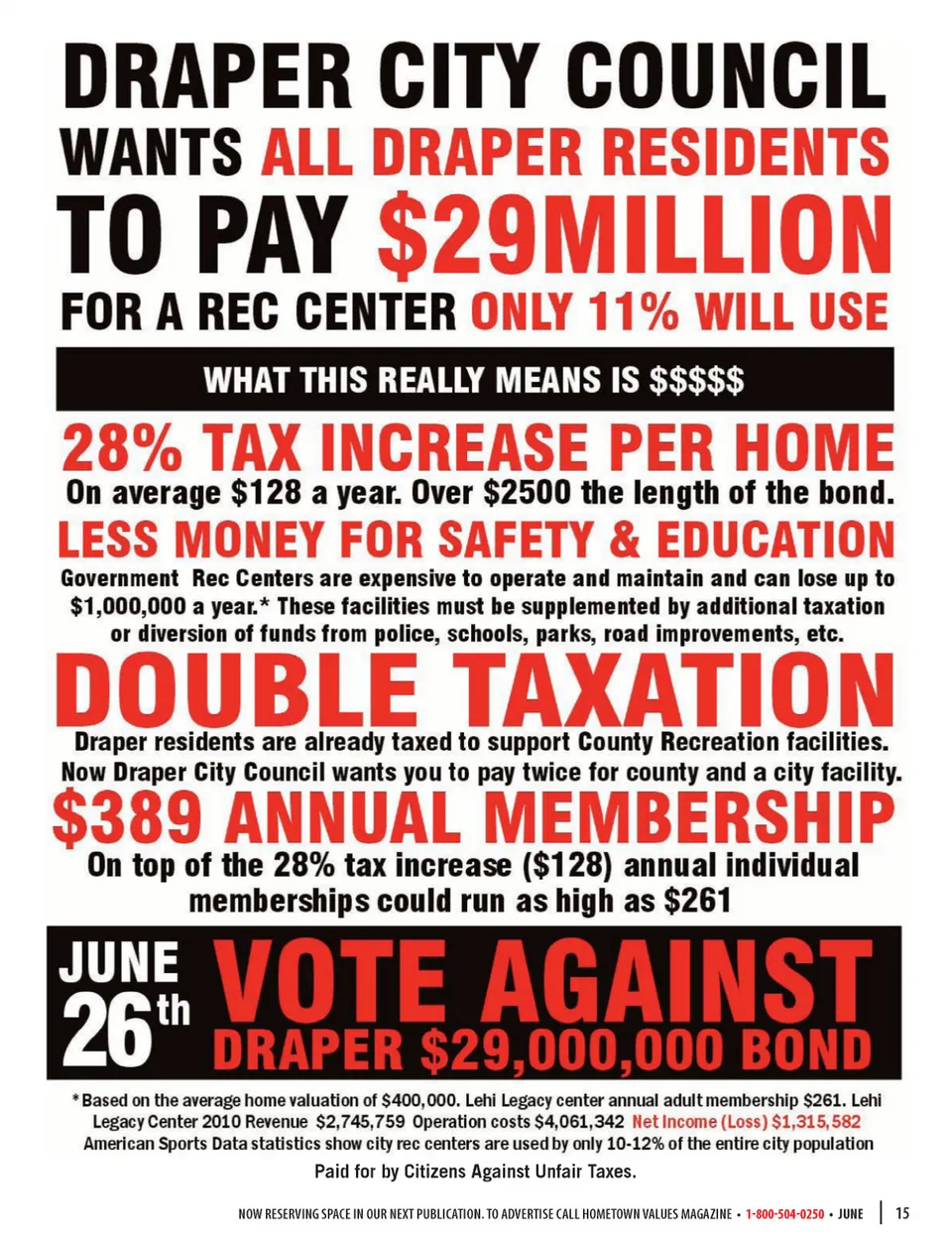 DRAPER CITY COUNCIL WANTS ALL DRAPER RESIDENTS TO PAY $29MILLION FOR A REC CENTER ONLY 11% WILL USE

WHAT THIS REALLY MEANS IS $$$$$

28% TAX INCREASE PER HOME

On average $128 a year. Over $2500 the length of the bond.

LESS MONEY FOR SAFETY & EDUCATION

Government Rec Centers are expensive to operate and maintain and can lose up to $1,000,000 a year.* These facilities must be supplemented by additional taxation or diversion of funds from police, schools, parks, road improvements, etc.

DOUBLE TAXATION

Draper residents are already taxed to support County Recreation facilities. Now Draper City Council wants you to pay twice for county and a city facility.

$389 ANNUAL MEMBERSHIP

On top of the 28% tax increase ($128) annual individual memberships could run as high as $261

JUNE 26th VOTE AGAINST DRAPER $29,000,000 BOND

*Based on the average home valuation of $400,000. Lehi Legacy center annual adult membership $261. Lehi Legacy Center 2010 Revenue $2,745,759 Operation costs $4,061,342 Net Income (Loss) $1,315,582 American Sports Data statistics show city rec centers are used by only 10-12% of the entire city population

Paid for by Citizens Against Unfair Taxes.

NOW RESERVING SPACE IN OUR NEXT PUBLICATION. TO ADVERTISE CALL HOMETOWN VALUES MAGAZINE • 1-800-504-0250 • JUNE | 15